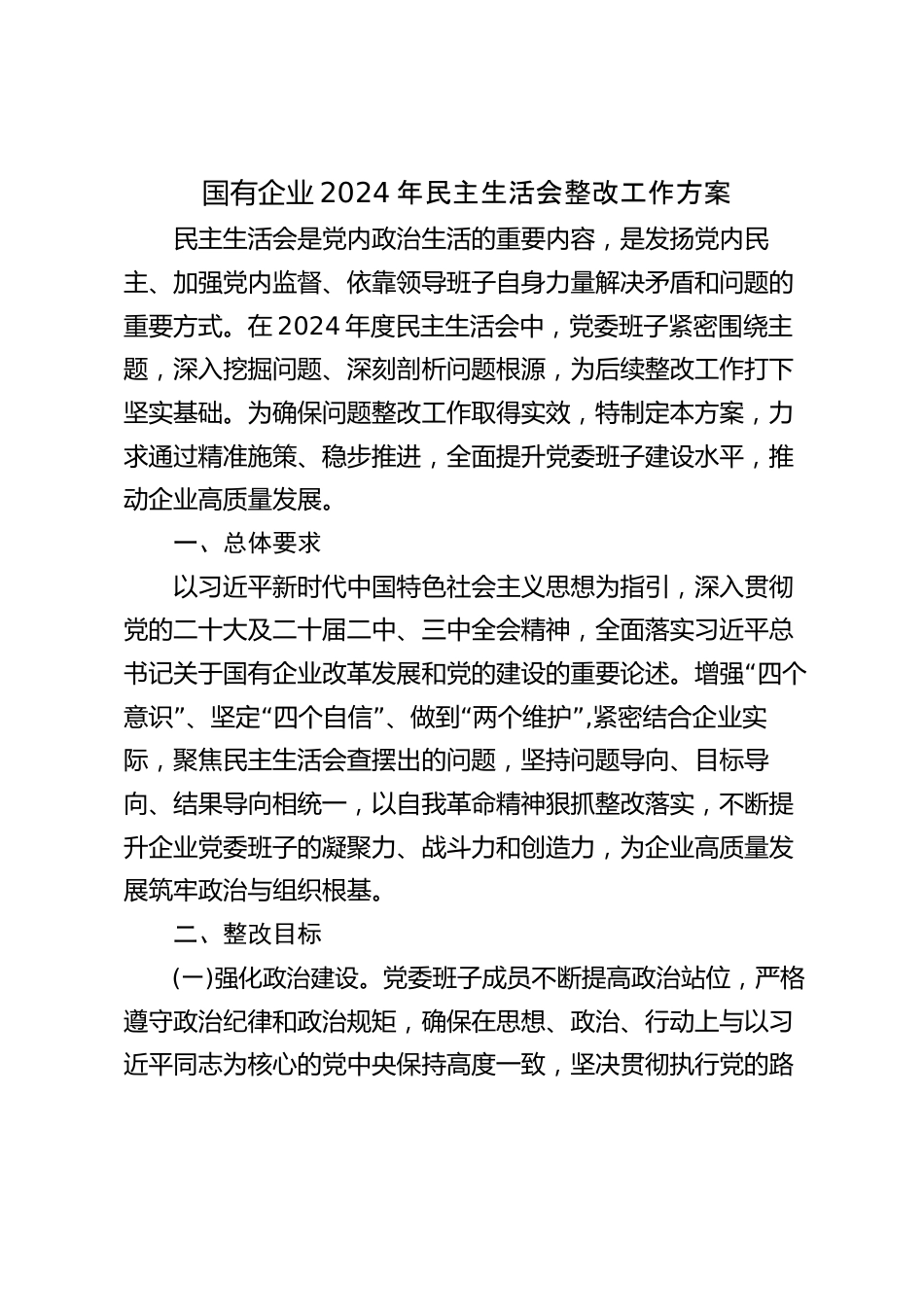 国有企业2024年民主生活会整改工作方案

民主生活会是党内政治生活的重要内容，是发扬党内民主、加强党内监督、依靠领导班子自身力量解决矛盾和问题的重要方式。在2024年度民主生活会中，党委班子紧密围绕主题，深入挖掘问题、深刻剖析问题根源，为后续整改工作打下坚实基础。为确保问题整改工作取得实效，特制定本方案，力求通过精准施策、稳步推进，全面提升党委班子建设水平，推动企业高质量发展。

一、总体要求

以习近平新时代中国特色社会主义思想为指引，深入贯彻党的二十大及二十届二中、三中全会精神，全面落实习近平总书记关于国有企业改革发展和党的建设的重要论述。增强“四个意识”、坚定“四个自信”、做到“两个维护”,紧密结合企业实际，聚焦民主生活会查摆出的问题，坚持问题导向、目标导向、结果导向相统一，以自我革命精神狠抓整改落实，不断提升企业党委班子的凝聚力、战斗力和创造力，为企业高质量发展筑牢政治与组织根基。

二、整改目标

(一)强化政治建设。党委班子成员不断提高政治站位，严格遵守政治纪律和政治规矩，确保在思想、政治、行动上与以习近平同志为核心的党中央保持高度一致，坚决贯彻执行党的路